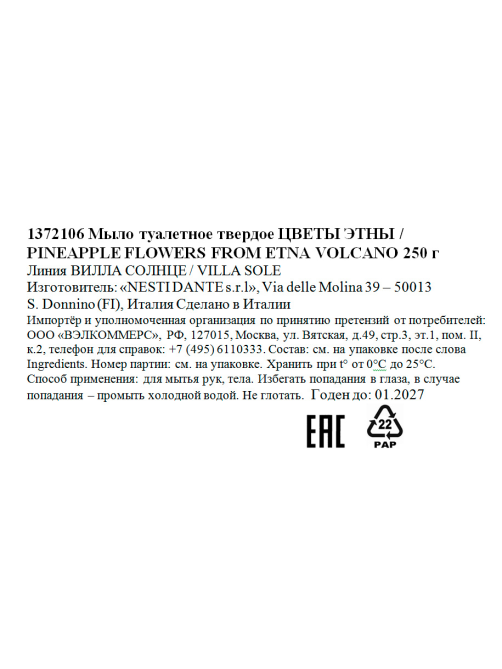 1372106 Мыло туалетное твердое ЦВЕТЫ ЭТНЫ / PINEAPPLE FLOWERS FROM ETNA VOLCANO 250 г

Линия ВИЛЛА СОЛНЦЕ / VILLA SOLE

Изготовитель: «NESTI DANTE s.r.l», Via delle Molina 39 – 50013 S. Donnino (FI), Италия Сделано в Италии

Импортёр и уполномоченная организация по принятию претензий от потребителей: ООО «ВЭЛКОММЕРС», РФ, 127015, Москва, ул. Вятская, д.49, стр.3, эт.1, пом. II, к.2, телефон для справок: +7 (495) 6110333. Состав: см. на упаковке после слова Ingredients. Номер партии: см. на упаковке. Хранить при t° от 0°C до 25°C. Способ применения: для мытья рук, тела. Избегать попадания в глаза, в случае попадания – промыть холодной водой. Не глотать. Годен до: 01.2027

EAC

22
PAP